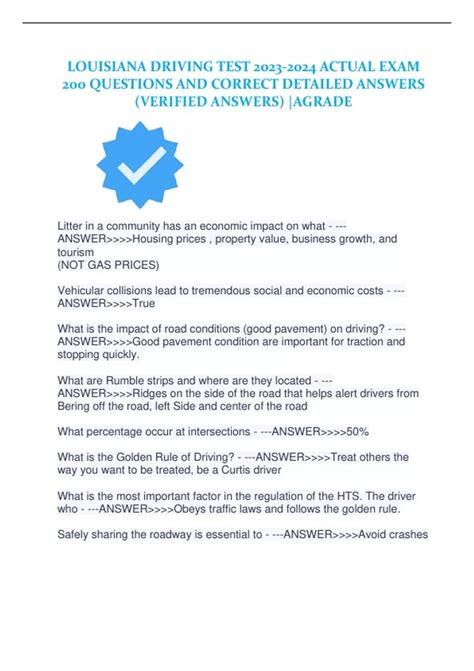 LOUISIANA DRIVING TEST 2023-2024 ACTUAL EXAM 200 QUESTIONS AND CORRECT DETAILED ANSWERS (VERIFIED ANSWERS) |AGRADE

Litter in a community has an economic impact on what - ---ANSWER>>>>Housing prices , property value, business growth, and tourism
(NOT GAS PRICES)

Vehicular collisions lead to tremendous social and economic costs - ---ANSWER>>>>True

What is the impact of road conditions (good pavement) on driving? - ---ANSWER>>>>Good pavement condition are important for traction and stopping quickly.

What are Rumble strips and where are they located - ---ANSWER>>>>Ridges on the side of the road that helps alert drivers from Bering off the road, left Side and center of the road

What percentage occur at intersections - ---ANSWER>>>>50%

What is the Golden Rule of Driving? - ---ANSWER>>>>Treat others the way you want to be treated, be a Curtis driver

What is the most important factor in the regulation of the HTS. The driver who - ---ANSWER>>>>Obeys traffic laws and follows the golden rule.

Safely sharing the roadway is essential to - ---ANSWER>>>>Avoid crashes